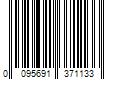 0 095691 371133